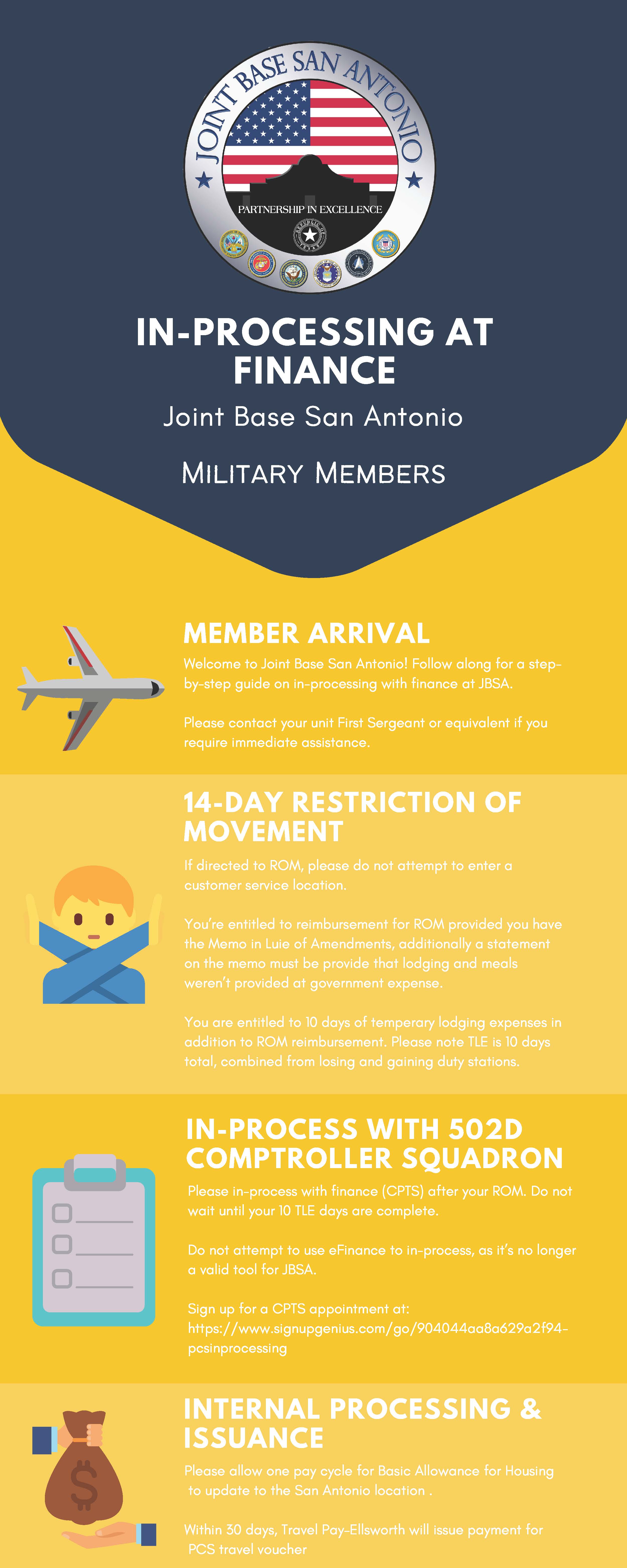 JOINT BASE SAN ANTONIO

PARTNERSHIP IN EXCELLENCE

REPUBLIC OF TEXAS

IN-PROCESSING AT FINANCE

Joint Base San Antonio

MILITARY MEMBERS

MEMBER ARRIVAL

Welcome to Joint Base San Antonio! Follow along for a step-by-step guide on in-processing with finance at JBSA.

Please contact your unit First Sergeant or equivalent if you require immediate assistance.

14-DAY RESTRICTION OF MOVEMENT

If directed to ROM, please do not attempt to enter a customer service location.

You're entitled to reimbursement for ROM provided you have the Memo in Luie of Amendments, additionally a statement on the memo must be provide that lodging and meals weren't provided at government expense.

You are entitled to 10 days of temperary lodging expenses in addition to ROM reimbursement. Please note TLE is 10 days total, combined from losing and gaining duty stations.

IN-PROCESS WITH 502D COMPTROLLER SQUADRON

Please in-process with finance (CPTS) after your ROM. Do not wait until your 10 TLE days are complete.

Do not attempt to use eFinance to in-process, as it's no longer a valid tool for JBSA.

Sign up for a CPTS appointment at: https://www.signupgenius.com/go/904044aa8a629a2f94-pcsinprocessing

INTERNAL PROCESSING & ISSUANCE

Please allow one pay cycle for Basic Allowance for Housing to update to the San Antonio location .

Within 30 days, Travel Pay-Ellsworth will issue payment for PCS travel voucher